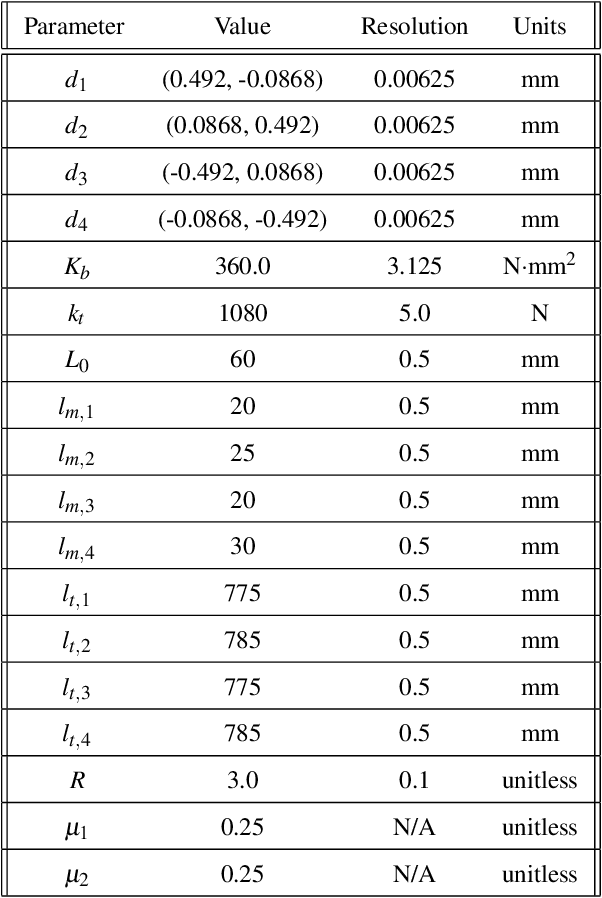 | Parameter | Value | Resolution | Units |
|---|---|---|---|
| $d_1$ | (0.492, -0.0868) | 0.00625 | mm |
| $d_2$ | (0.0868, 0.492) | 0.00625 | mm |
| $d_3$ | (-0.492, 0.0868) | 0.00625 | mm |
| $d_4$ | (-0.0868, -0.492) | 0.00625 | mm |
| $K_b$ | 360.0 | 3.125 | N·mm$^2$ |
| $k_t$ | 1080 | 5.0 | N |
| $L_0$ | 60 | 0.5 | mm |
| $l_{m,1}$ | 20 | 0.5 | mm |
| $l_{m,2}$ | 25 | 0.5 | mm |
| $l_{m,3}$ | 20 | 0.5 | mm |
| $l_{m,4}$ | 30 | 0.5 | mm |
| $l_{t,1}$ | 775 | 0.5 | mm |
| $l_{t,2}$ | 785 | 0.5 | mm |
| $l_{t,3}$ | 775 | 0.5 | mm |
| $l_{t,4}$ | 785 | 0.5 | mm |
| $R$ | 3.0 | 0.1 | unitless |
| $\mu_1$ | 0.25 | N/A | unitless |
| $\mu_2$ | 0.25 | N/A | unitless |